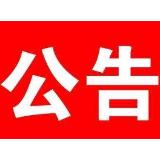 公告